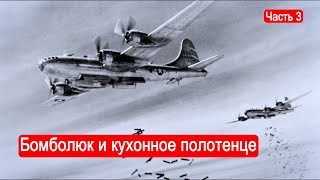 Часть 3

Бомболюк и кухонное полотенце